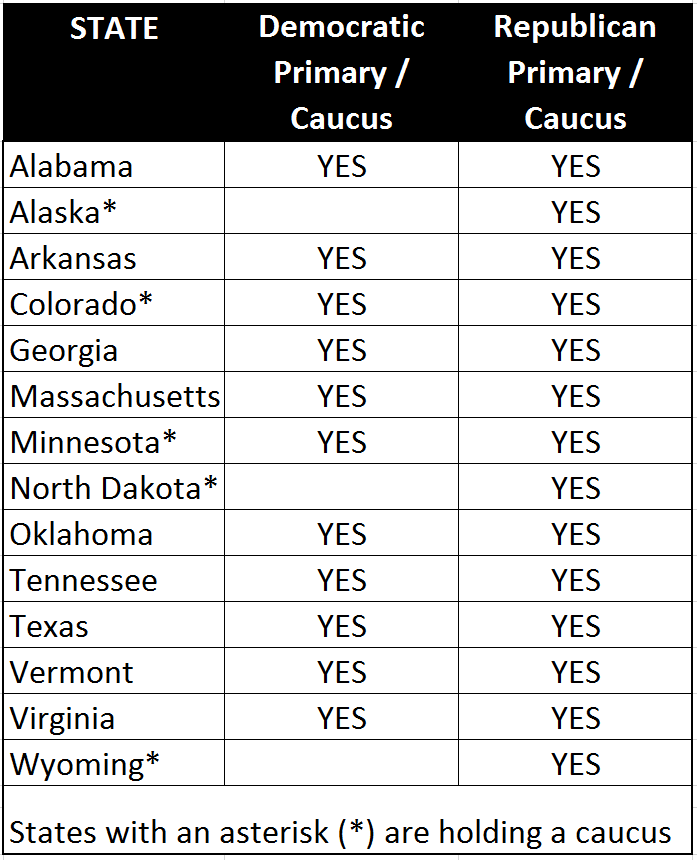 | STATE | Democratic Primary / Caucus | Republican Primary / Caucus |
|---|---|---|
| Alabama | YES | YES |
| Alaska* | | YES |
| Arkansas | YES | YES |
| Colorado* | YES | YES |
| Georgia | YES | YES |
| Massachusetts | YES | YES |
| Minnesota* | YES | YES |
| North Dakota* | | YES |
| Oklahoma | YES | YES |
| Tennessee | YES | YES |
| Texas | YES | YES |
| Vermont | YES | YES |
| Virginia | YES | YES |
| Wyoming* | | YES |

States with an asterisk (*) are holding a caucus